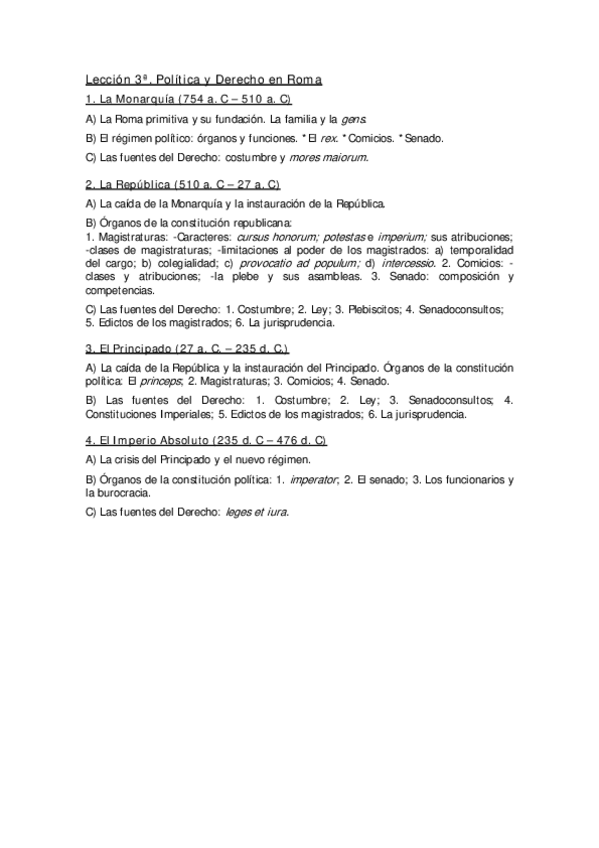 Lección 3ª. Política y Derecho en Roma

1. La Monarquía (754 a. C – 510 a. C)

A) La Roma primitiva y su fundación. La familia y la gens.

B) El régimen político: órganos y funciones. * El rex. * Comicios. * Senado.

C) Las fuentes del Derecho: costumbre y mores maiorum.

2. La República (510 a. C – 27 a. C)

A) La caída de la Monarquía y la instauración de la República.

B) Órganos de la constitución republicana:
1. Magistraturas: -Caracteres: cursus honorum; potestas e imperium; sus atribuciones; -clases de magistraturas; -limitaciones al poder de los magistrados: a) temporalidad del cargo; b) colegialidad; c) provocatio ad populum; d) intercessio. 2. Comicios: -clases y atribuciones; -la plebe y sus asambleas. 3. Senado: composición y competencias.

C) Las fuentes del Derecho: 1. Costumbre; 2. Ley; 3. Plebiscitos; 4. Senadoconsultos; 5. Edictos de los magistrados; 6. La jurisprudencia.

3. El Principado (27 a. C. – 235 d. C.)

A) La caída de la República y la instauración del Principado. Órganos de la constitución política: El princeps; 2. Magistraturas; 3. Comicios; 4. Senado.

B) Las fuentes del Derecho: 1. Costumbre; 2. Ley; 3. Senadoconsultos; 4. Constituciones Imperiales; 5. Edictos de los magistrados; 6. La jurisprudencia.

4. El Imperio Absoluto (235 d. C – 476 d. C)

A) La crisis del Principado y el nuevo régimen.

B) Órganos de la constitución política: 1. imperator; 2. El senado; 3. Los funcionarios y la burocracia.

C) Las fuentes del Derecho: leges et iura.